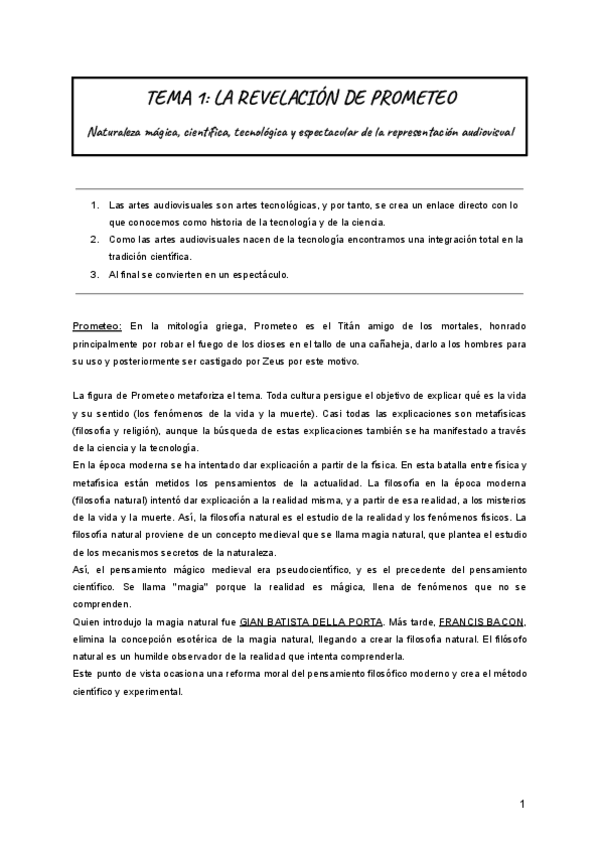 TEMA 1: LA REVELACIÓN DE PROMETEO

Naturaleza mágica, científica, tecnológica y espectacular de la representación audiovisual

1. Las artes audiovisuales son artes tecnológicas, y por tanto, se crea un enlace directo con lo que conocemos como historia de la tecnología y de la ciencia.
2. Como las artes audiovisuales nacen de la tecnología encontramos una integración total en la tradición científica.
3. Al final se convierten en un espectáculo.

Prometeo: En la mitología griega, Prometeo es el Titán amigo de los mortales, honrado principalmente por robar el fuego de los dioses en el tallo de una cañaheja, darlo a los hombres para su uso y posteriormente ser castigado por Zeus por este motivo.

La figura de Prometeo metaforiza el tema. Toda cultura persigue el objetivo de explicar qué es la vida y su sentido (los fenómenos de la vida y la muerte). Casi todas las explicaciones son metafísicas (filosofía y religión), aunque la búsqueda de estas explicaciones también se ha manifestado a través de la ciencia y la tecnología.
En la época moderna se ha intentado dar explicación a partir de la física. En esta batalla entre física y metafísica están metidos los pensamientos de la actualidad. La filosofía en la época moderna (filosofía natural) intentó dar explicación a la realidad misma, y a partir de esa realidad, a los misterios de la vida y la muerte. Así, la filosofía natural es el estudio de la realidad y los fenómenos físicos. La filosofía natural proviene de un concepto medieval que se llama magia natural, que plantea el estudio de los mecanismos secretos de la naturaleza.
Así, el pensamiento mágico medieval era pseudocientífico, y es el precedente del pensamiento científico. Se llama "magia" porque la realidad es mágica, llena de fenómenos que no se comprenden.
Quien introdujo la magia natural fue GIAN BATISTA DELLA PORTA. Más tarde, FRANCIS BACON, elimina la concepción esotérica de la magia natural, llegando a crear la filosofía natural. El filósofo natural es un humilde observador de la realidad que intenta comprenderla.
Este punto de vista ocasiona una reforma moral del pensamiento filosófico moderno y crea el método científico y experimental.

1